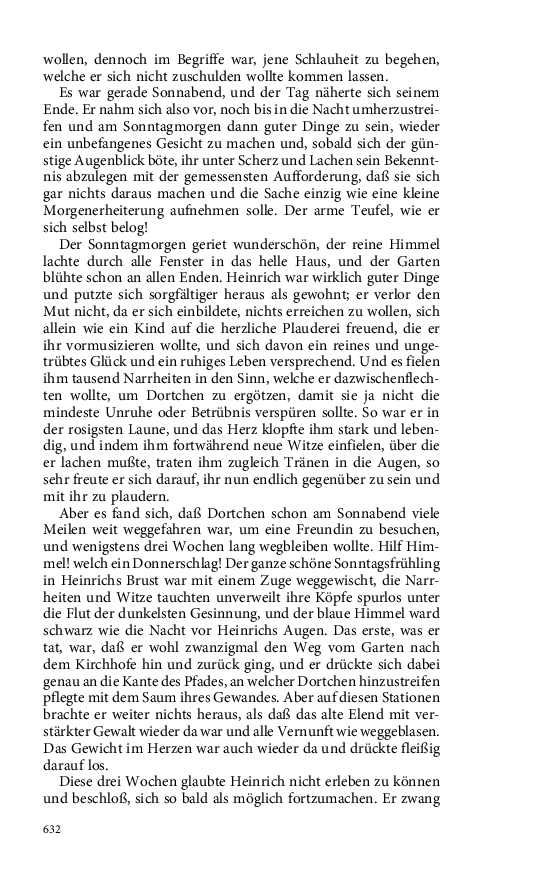 wollen, dennoch im Begriffe war, jene Schlauheit zu begehen, welche er sich nicht zuschulden wollte kommen lassen.

Es war gerade Sonnabend, und der Tag näherte sich seinem Ende. Er nahm sich also vor, noch bis in die Nacht umherzustreifen und am Sonntagmorgen dann guter Dinge zu sein, wieder ein unbefangenes Gesicht zu machen und, sobald sich der günstige Augenblick böte, ihr unter Scherz und Lachen sein Bekenntnis abzulegen mit der gemessensten Aufforderung, daß sie sich gar nichts daraus machen und die Sache einzig wie eine kleine Morgenerheiterung aufnehmen solle. Der arme Teufel, wie er sich selbst belog!

Der Sonntagmorgen geriet wunderschön, der reine Himmel lachte durch alle Fenster in das helle Haus, und der Garten blühte schon an allen Enden. Heinrich war wirklich guter Dinge und putzte sich sorgfältiger heraus als gewohnt; er verlor den Mut nicht, da er sich einbildete, nichts erreichen zu wollen, sich allein wie ein Kind auf die herzliche Plauderei freuend, die er ihr vormusizieren wollte, und sich davon ein reines und ungetrübtes Glück und ein ruhiges Leben versprechend. Und es fielen ihm tausend Narrheiten in den Sinn, welche er dazwischenflechten wollte, um Dortchen zu ergötzen, damit sie ja nicht die mindeste Unruhe oder Betrübnis verspüren sollte. So war er in der rosigsten Laune, und das Herz klopfte ihm stark und lebendig, und indem ihm fortwährend neue Witze einfielen, über die er lachen mußte, traten ihm zugleich Tränen in die Augen, so sehr freute er sich darauf, ihr nun endlich gegenüber zu sein und mit ihr zu plaudern.

Aber es fand sich, daß Dortchen schon am Sonnabend viele Meilen weit weggefahren war, um eine Freundin zu besuchen, und wenigstens drei Wochen lang wegbleiben wollte. Hilf Himmel! welch ein Donnerschlag! Der ganze schöne Sonntagsfrühling in Heinrichs Brust war mit einem Zuge weggewischt, die Narrheiten und Witze tauchten unverweilt ihre Köpfe spurlos unter die Flut der dunkelsten Gesinnung, und der blaue Himmel ward schwarz wie die Nacht vor Heinrichs Augen. Das erste, was er tat, war, daß er wohl zwanzigmal den Weg vom Garten nach dem Kirchhofe hin und zurück ging, und er drückte sich dabei genau an die Kante des Pfades, an welcher Dortchen hinzustreifen pflegte mit dem Saum ihres Gewandes. Aber auf diesen Stationen brachte er weiter nichts heraus, als daß das alte Elend mit verstärkter Gewalt wieder da war und alle Vernunft wie weggeblasen. Das Gewicht im Herzen war auch wieder da und drückte fleißig darauf los.

Diese drei Wochen glaubte Heinrich nicht erleben zu können und beschloß, sich so bald als möglich fortzumachen. Er zwang

632